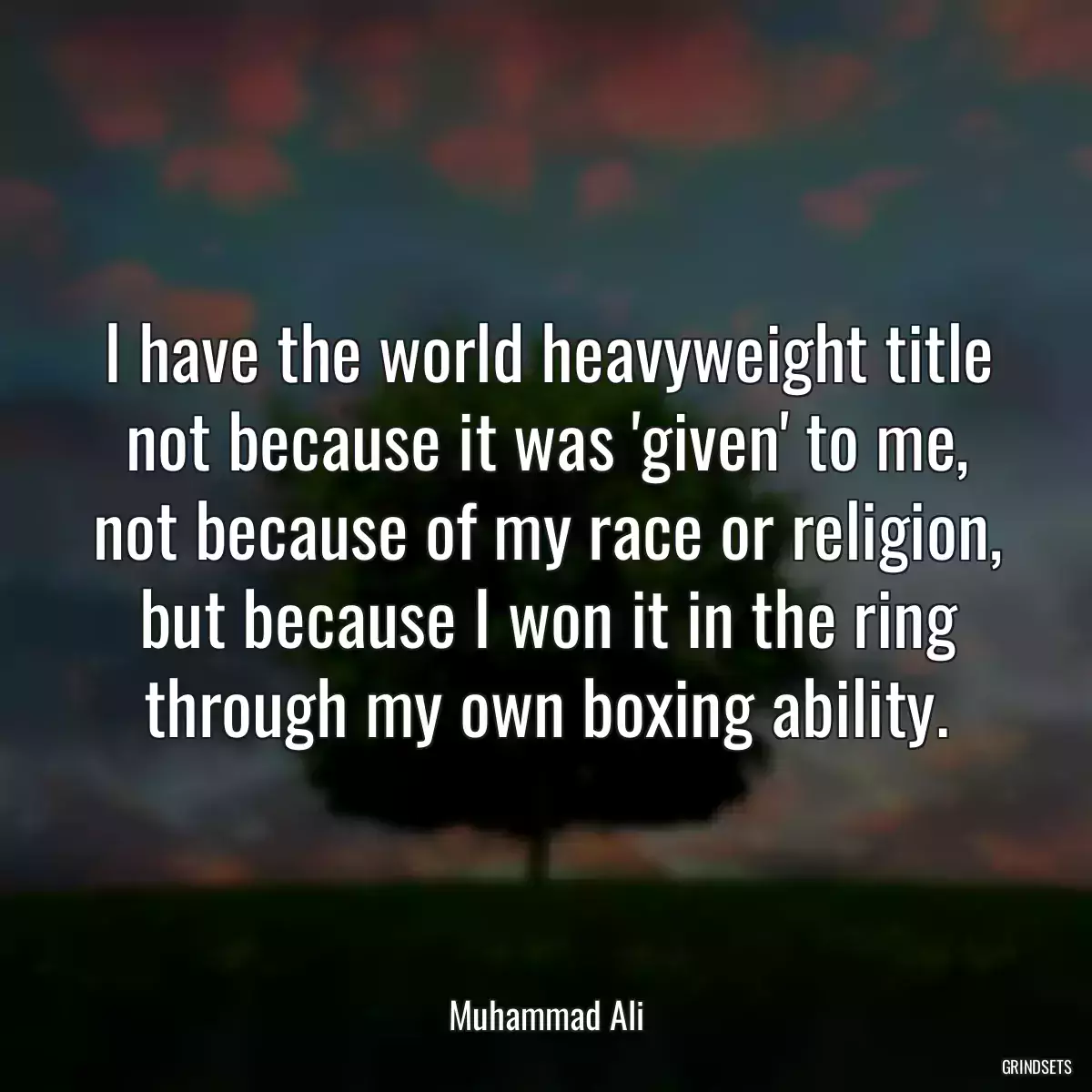 I have the world heavyweight title not because it was 'given' to me, not because of my race or religion, but because I won it in the ring through my own boxing ability.

Muhammad Ali

GRINDSETS